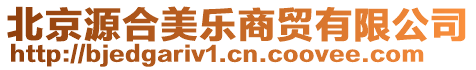 北京源合美乐商贸有限公司
http://bjedgariv1.cn.coovee.com